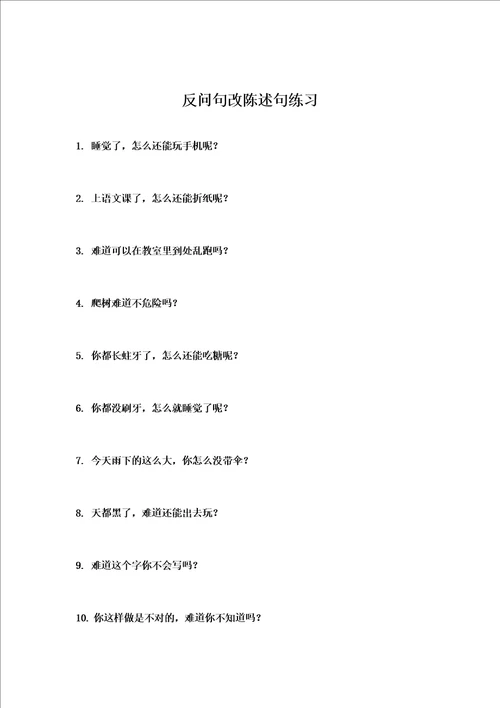 反问句改陈述句练习

1. 睡觉了，怎么还能玩手机呢？

2. 上语文课了，怎么还能折纸呢？

3. 难道可以在教室里到处乱跑吗？

4. 爬树难道不危险吗？

5. 你都长蛀牙了，怎么还能吃糖呢？

6. 你都没刷牙，怎么就睡觉了呢？

7. 今天雨下的这么大，你怎么没带伞？

8. 天都黑了，难道还能出去玩？

9. 难道这个字你不会写吗？

10. 你这样做是不对的，难道你不知道吗？